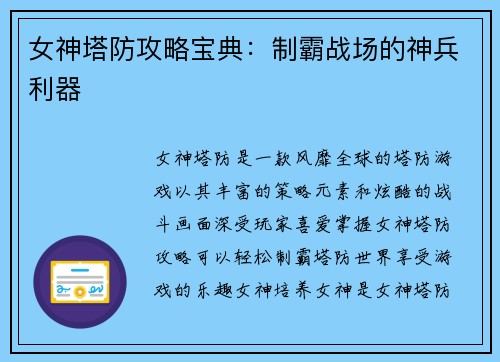 女神塔防攻略宝典：制霸战场的神兵利器

女神塔防是一款风靡全球的塔防游戏以其丰富的策略元素和炫酷的战斗画面深受玩家喜爱掌握女神塔防攻略可以轻松制霸塔防世界享受游戏的乐趣女神培养女神是女神塔防